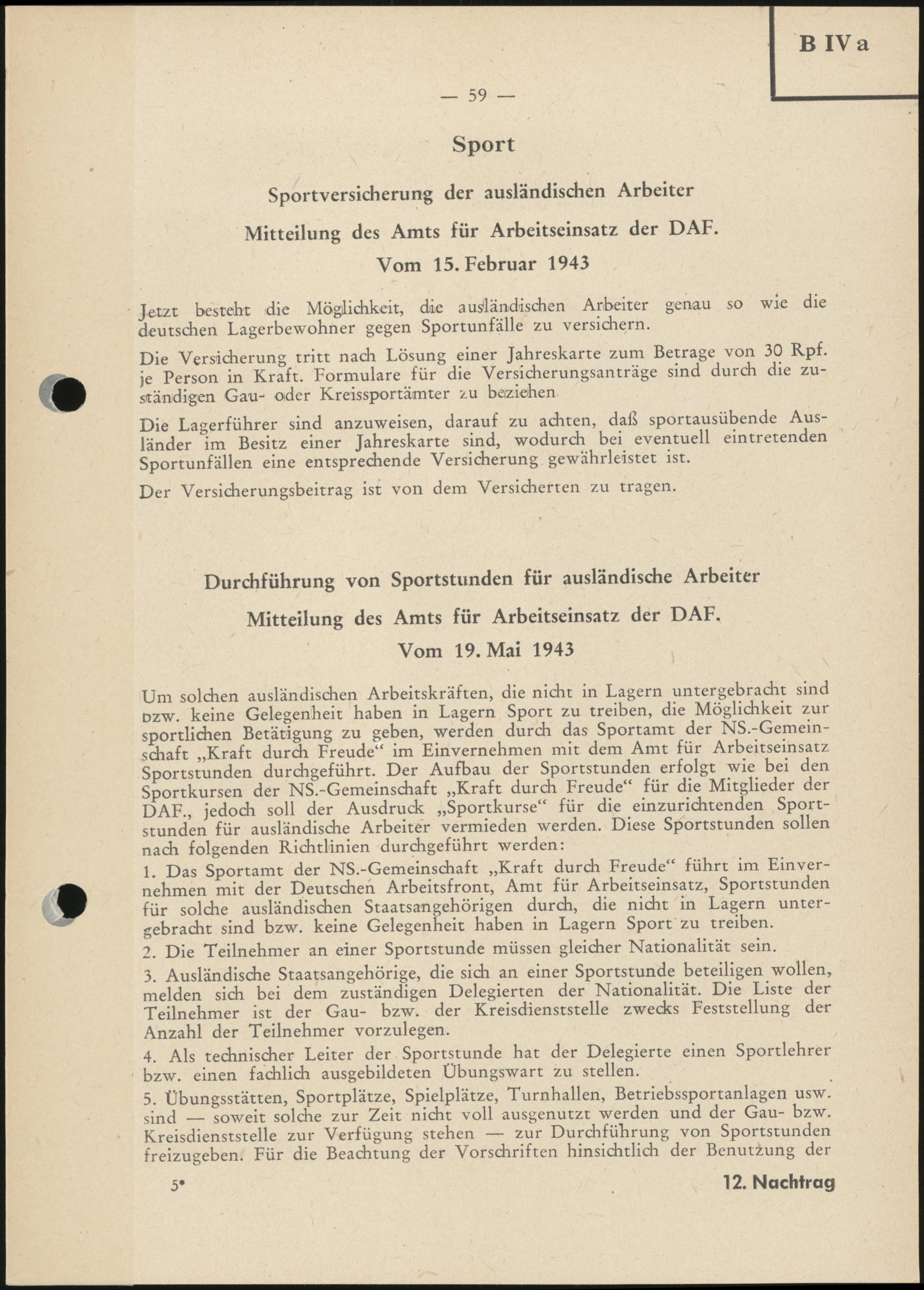 B IV a

— 59 —

Sport

Sportversicherung der ausländischen Arbeiter

Mitteilung des Amts für Arbeitseinsatz der DAF.

Vom 15. Februar 1943

Jetzt besteht die Möglichkeit, die ausländischen Arbeiter genau so wie die deutschen Lagerbewohner gegen Sportunfälle zu versichern.

Die Versicherung tritt nach Lösung einer Jahreskarte zum Betrage von 30 Rpf. je Person in Kraft. Formulare für die Versicherungsanträge sind durch die zuständigen Gau- oder Kreissportämter zu beziehen.

Die Lagerführer sind anzuweisen, darauf zu achten, daß sportausübende Ausländer im Besitz einer Jahreskarte sind, wodurch bei eventuell eintretenden Sportunfällen eine entsprechende Versicherung gewährleistet ist.

Der Versicherungsbeitrag ist von dem Versicherten zu tragen.

Durchführung von Sportstunden für ausländische Arbeiter

Mitteilung des Amts für Arbeitseinsatz der DAF.

Vom 19. Mai 1943

Um solchen ausländischen Arbeitskräften, die nicht in Lagern untergebracht sind bzw. keine Gelegenheit haben in Lagern Sport zu treiben, die Möglichkeit zur sportlichen Betätigung zu geben, werden durch das Sportamt der NS.-Gemeinschaft „Kraft durch Freude“ im Einvernehmen mit dem Amt für Arbeitseinsatz Sportstunden durchgeführt. Der Aufbau der Sportstunden erfolgt wie bei den Sportkursen der NS.-Gemeinschaft „Kraft durch Freude“ für die Mitglieder der DAF., jedoch soll der Ausdruck „Sportkurse“ für die einzurichtenden Sportstunden für ausländische Arbeiter vermieden werden. Diese Sportstunden sollen nach folgenden Richtlinien durchgeführt werden:

1. Das Sportamt der NS.-Gemeinschaft „Kraft durch Freude“ führt im Einvernehmen mit der Deutschen Arbeitsfront, Amt für Arbeitseinsatz, Sportstunden für solche ausländischen Staatsangehörigen durch, die nicht in Lagern untergebracht sind bzw. keine Gelegenheit haben in Lagern Sport zu treiben.

2. Die Teilnehmer an einer Sportstunde müssen gleicher Nationalität sein.

3. Ausländische Staatsangehörige, die sich an einer Sportstunde beteiligen wollen, melden sich bei dem zuständigen Delegierten der Nationalität. Die Liste der Teilnehmer ist der Gau- bzw. der Kreisdienststelle zwecks Feststellung der Anzahl der Teilnehmer vorzulegen.

4. Als technischer Leiter der Sportstunde hat der Delegierte einen Sportlehrer bzw. einen fachlich ausgebildeten Übungswart zu stellen.

5. Übungsstätten, Sportplätze, Spielplätze, Turnhallen, Betriebssportanlagen usw. sind — soweit solche zur Zeit nicht voll ausgenutzt werden und der Gau- bzw. Kreisdienststelle zur Verfügung stehen — zur Durchführung von Sportstunden freizugeben. Für die Beachtung der Vorschriften hinsichtlich der Benutzung der

5*

12. Nachtrag